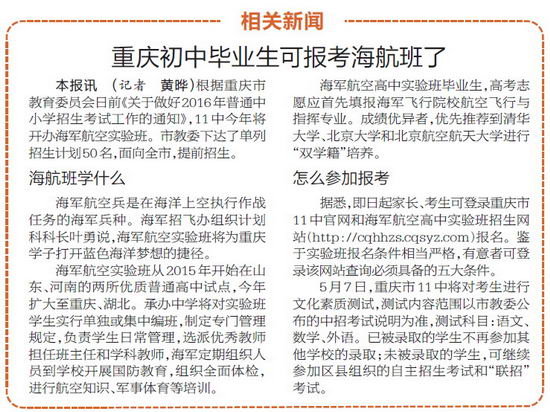 相关新闻

重庆初中毕业生可报考海航班了

本报讯 （记者 黄晔）根据重庆市教育委员会日前《关于做好2016年普通中小学招生考试工作的通知》，11中今年将开办海军航空实验班。市教委下达了单列招生计划50名，面向全市，提前招生。

海航班学什么

海军航空兵是在海洋上空执行作战任务的海军兵种。海军招飞办组织计划科科长叶勇说，海军航空实验班将为重庆学子打开蓝色海洋梦想的捷径。

海军航空实验班从2015年开始在山东、河南的两所优质普通高中试点，今年扩大至重庆、湖北。承办中学将对实验班学生实行单独或集中编班，制定专门管理规定，负责学生日常管理，选派优秀教师担任班主任和学科教师，海军定期组织人员到学校开展国防教育，组织全面体检，进行航空知识、军事体育等培训。

海军航空高中实验班毕业生，高考志愿应首先填报海军飞行院校航空飞行与指挥专业。成绩优异者，优先推荐到清华大学、北京大学和北京航空航天大学进行“双学籍”培养。

怎么参加报考

据悉，即日起家长、考生可登录重庆市11中官网和海军航空高中实验班招生网站（http://cqhhzs.cqsyz.com）报名。鉴于实验班报名条件相当严格，有意者可登录该网站查询必须具备的五大条件。

5月7日，重庆市11中将对考生进行文化素质测试，测试内容范围以市教委公布的中招考试说明为准，测试科目：语文、数学、外语。已被录取的学生不再参加其他学校的录取；未被录取的学生，可继续参加区县组织的自主招生考试和“联招”考试。